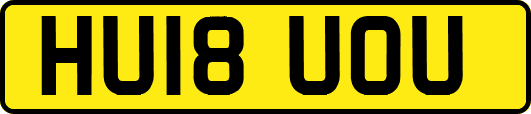 HU18 UOU